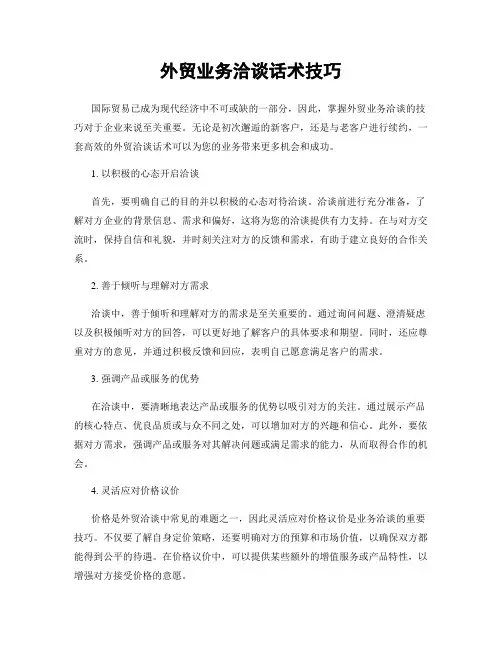 外贸业务洽谈话术技巧

国际贸易已成为现代经济中不可或缺的一部分，因此，掌握外贸业务洽谈的技巧对于企业来说至关重要。无论是初次邂逅的新客户，还是与老客户进行续约，一套高效的外贸洽谈话术可以为您的业务带来更多机会和成功。

1. 以积极的心态开启洽谈

首先，要明确自己的目的并以积极的心态对待洽谈。洽谈前进行充分准备，了解对方企业的背景信息、需求和偏好，这将为您的洽谈提供有力支持。在与对方交流时，保持自信和礼貌，并时刻关注对方的反馈和需求，有助于建立良好的合作关系。

2. 善于倾听与理解对方需求

洽谈中，善于倾听和理解对方的需求是至关重要的。通过询问问题、澄清疑虑以及积极倾听对方的回答，可以更好地了解客户的具体要求和期望。同时，还应尊重对方的意见，并通过积极反馈和回应，表明自己愿意满足客户的需求。

3. 强调产品或服务的优势

在洽谈中，要清晰地表达产品或服务的优势以吸引对方的关注。通过展示产品的核心特点、优良品质或与众不同之处，可以增加对方的兴趣和信心。此外，要依据对方需求，强调产品或服务对其解决问题或满足需求的能力，从而取得合作的机会。

4. 灵活应对价格议价

价格是外贸洽谈中常见的难题之一，因此灵活应对价格议价是业务洽谈的重要技巧。不仅要了解自身定价策略，还要明确对方的预算和市场价值，以确保双方都能得到公平的待遇。在价格议价中，可以提供某些额外的增值服务或产品特性，以增强对方接受价格的意愿。